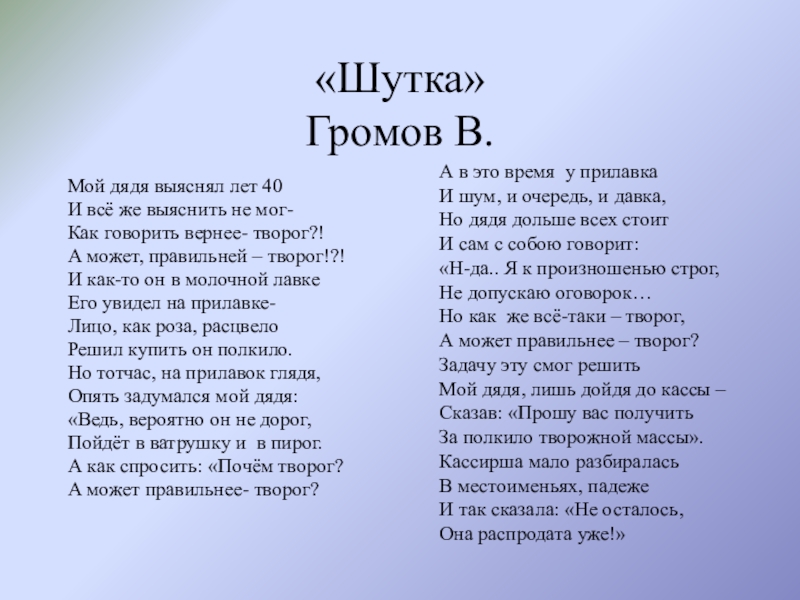 «Шутка»
Громов В.

Мой дядя выяснял лет 40
И всё же выяснить не мог-
Как говорить вернее- творог?!
А может, правильней – творог!?!
И как-то он в молочной лавке
Его увидел на прилавке-
Лицо, как роза, расцвело
Решил купить он полкило.
Но тотчас, на прилавок глядя,
Опять задумался мой дядя:
«Ведь, вероятно он не дорог,
Пойдёт в ватрушку и в пирог.
А как спросить: «Почём творог?
А может правильнее- творог?

А в это время у прилавка
И шум, и очередь, и давка,
Но дядя дольше всех стоит
И сам с собою говорит:
«Н-да.. Я к произношенью строг,
Не допускаю оговорок…
Но как же всё-таки – творог,
А может правильнее – творог?
Задачу эту смог решить
Мой дядя, лишь дойдя до кассы –
Сказав: «Прошу вас получить
За полкило творожной массы».
Кассирша мало разбиралась
В местоименьях, падеже
И так сказала: «Не осталось,
Она распродата уже!»